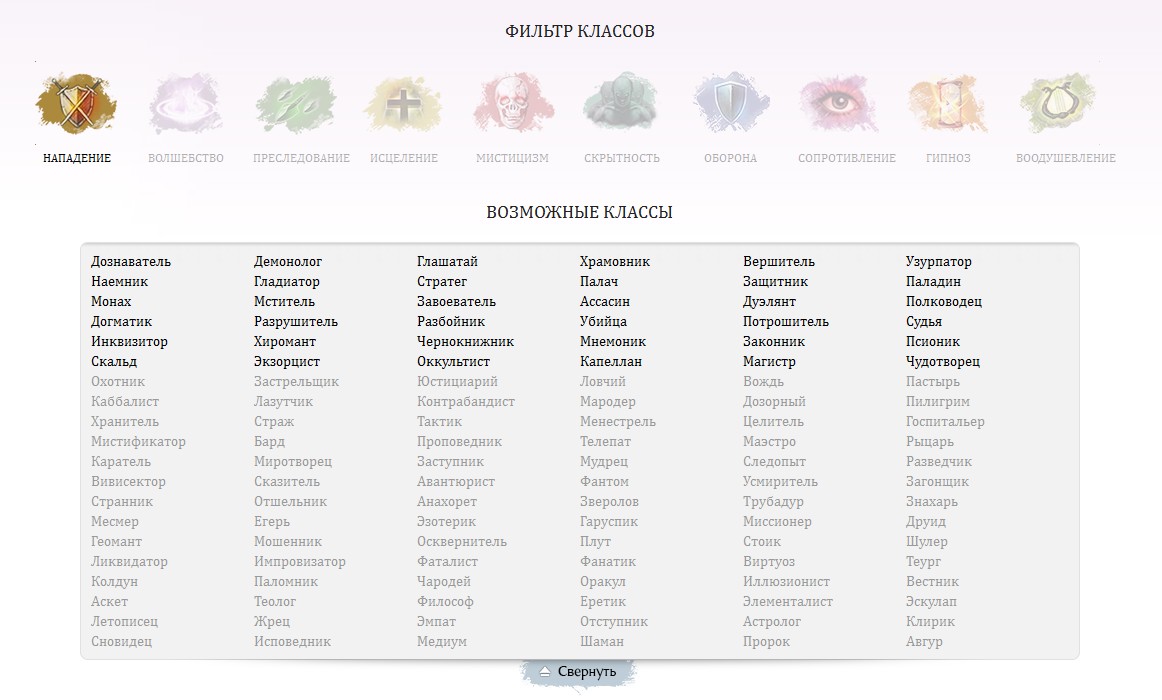 ФИЛЬТР КЛАССОВ

НАПАДЕНИЕ
ВОЛШЕБСТВО
ПРЕСЛЕДОВАНИЕ
ИСЦЕЛЕНИЕ
МИСТИЦИЗМ
СКРЫТНОСТЬ
ОБОРОНА
СОПРОТИВЛЕНИЕ
ГИПНОЗ
ВООДУШЕВЛЕНИЕ

ВОЗМОЖНЫЕ КЛАССЫ

Дознаватель
Наемник
Монах
Догматик
Инквизитор
Скальд
Охотник
Каббалист
Хранитель
Мистификатор
Каратель
Вивисектор
Странник
Месмер
Геомант
Ликвидатор
Колдун
Аскет
Летописец
Сновидец

Демонолог
Гладиатор
Мститель
Разрушитель
Хиромант
Экзорцист
Застрельщик
Лазутчик
Страж
Бард
Миротворец
Сказитель
Отшельник
Егерь
Мошенник
Импровизатор
Паломник
Теолог
Жрец
Исповедник

Глашатай
Стратег
Завоеватель
Разбойник
Чернокнижник
Оккультист
Юстициарий
Контрабандист
Тактик
Проповедник
Заступник
Авантюрист
Анахорет
Эзотерик
Осквернитель
Фаталист
Чародей
Философ
Эмпат
Медиум

Храмовник
Палач
Ассасин
Убийца
Мнемоник
Капеллан
Ловчий
Мародер
Менестрель
Телепат
Мудрец
Фантом
Зверолов
Гаруспик
Плут
Фанатик
Оракул
Еретик
Отступник
Шаман

Вершитель
Защитник
Дуэлянт
Потрошитель
Законник
Магистр
Вождь
Дозорный
Целитель
Маэстро
Следопыт
Усмиритель
Трубадур
Миссионер
Стоик
Виртуоз
Иллюзионист
Элементалист
Астролог
Пророк

Узурпатор
Паладин
Полководец
Судья
Псионик
Чудотворец
Пастырь
Пилигрим
Госпитальер
Рыцарь
Разведчик
Загонщик
Знахарь
Друид
Шулер
Теург
Вестник
Эскулап
Клирик
Авгур

Свернуть